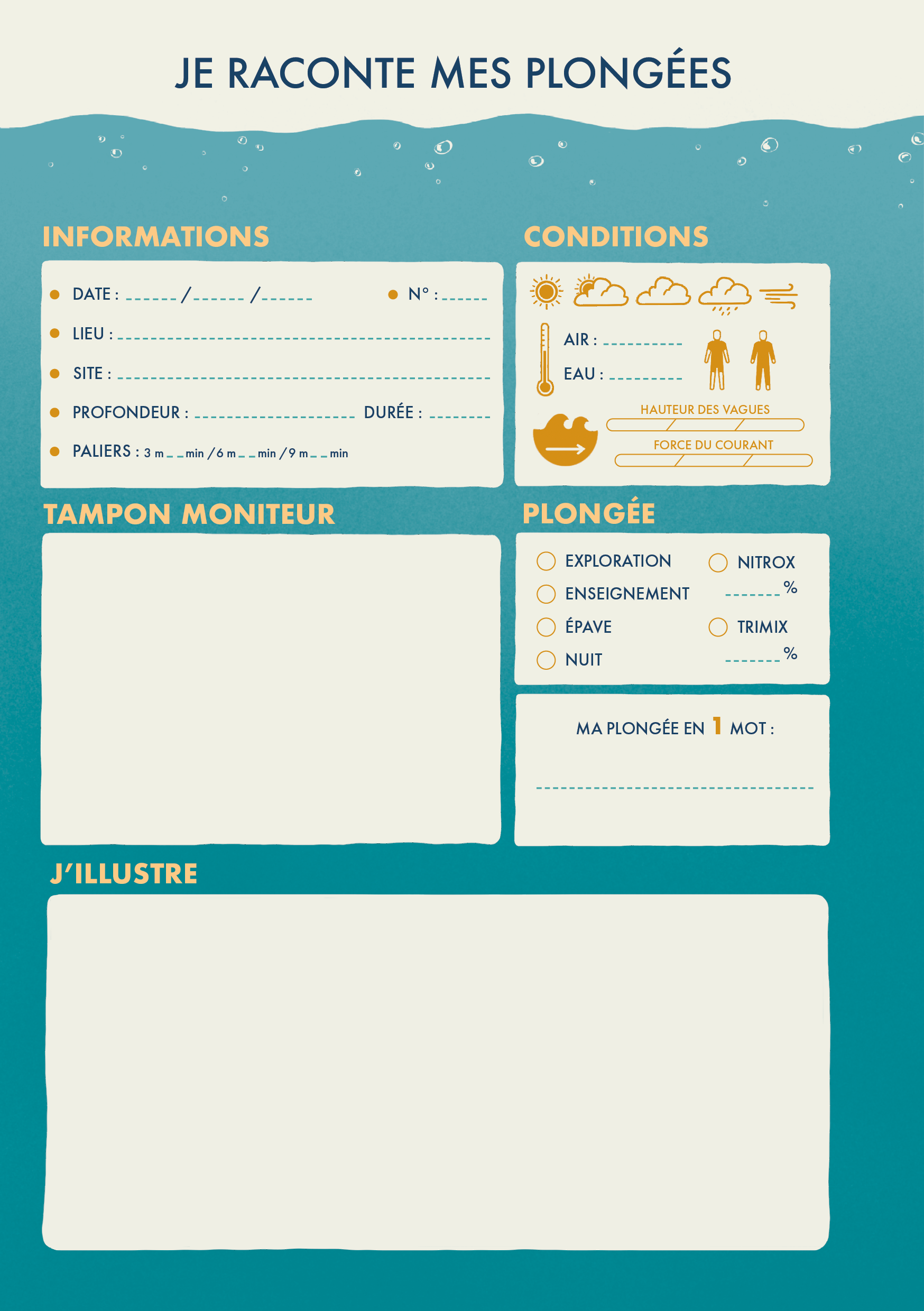 JE RACONTE MES PLONGÉES

INFORMATIONS

• DATE : ____ / ____ / ____
• N° : ____
• LIEU : ____
• SITE : ____
• PROFONDEUR : ____ DURÉE : ____
• PALIERS : 3 m ____ min / 6 m ____ min / 9 m ____ min

CONDITIONS

AIR : ____
EAU : ____

HAUTEUR DES VAGUES

FORCE DU COURANT

TAMPON MONITEUR

PLONGÉE

☐ EXPLORATION
☐ ENSEIGNEMENT
☐ ÉPAVE
☐ NUIT
☐ NITROX
____ %
☐ TRIMIX
____ %

MA PLONGÉE EN 1 MOT :

____

J'ILLUSTRE